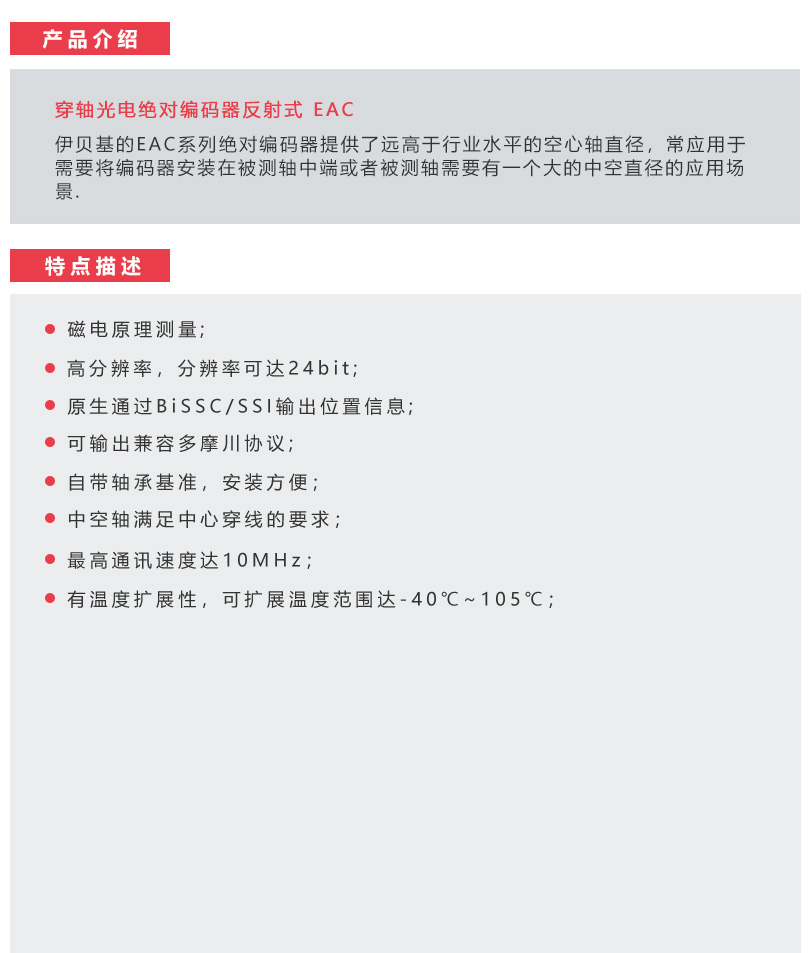 产品介绍

穿轴光电绝对编码器反射式 EAC

伊贝基的EAC系列绝对编码器提供了远高于行业水平的空心轴直径，常应用于需要将编码器安装在被测轴中端或者被测轴需要有一个大的中空直径的应用场景.

特点描述

● 磁电原理测量；
● 高分辨率，分辨率可达24bit；
● 原生通过BiSSC/SSI输出位置信息；
● 可输出兼容多摩川协议；
● 自带轴承基准，安装方便；
● 中空轴满足中心穿线的要求；
● 最高通讯速度达10MHz；
● 有温度扩展性，可扩展温度范围达-40℃~105℃；